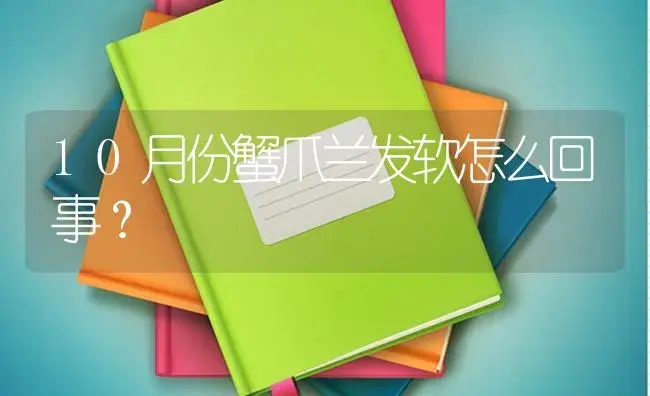 10月份蟹爪兰发软怎么回事？